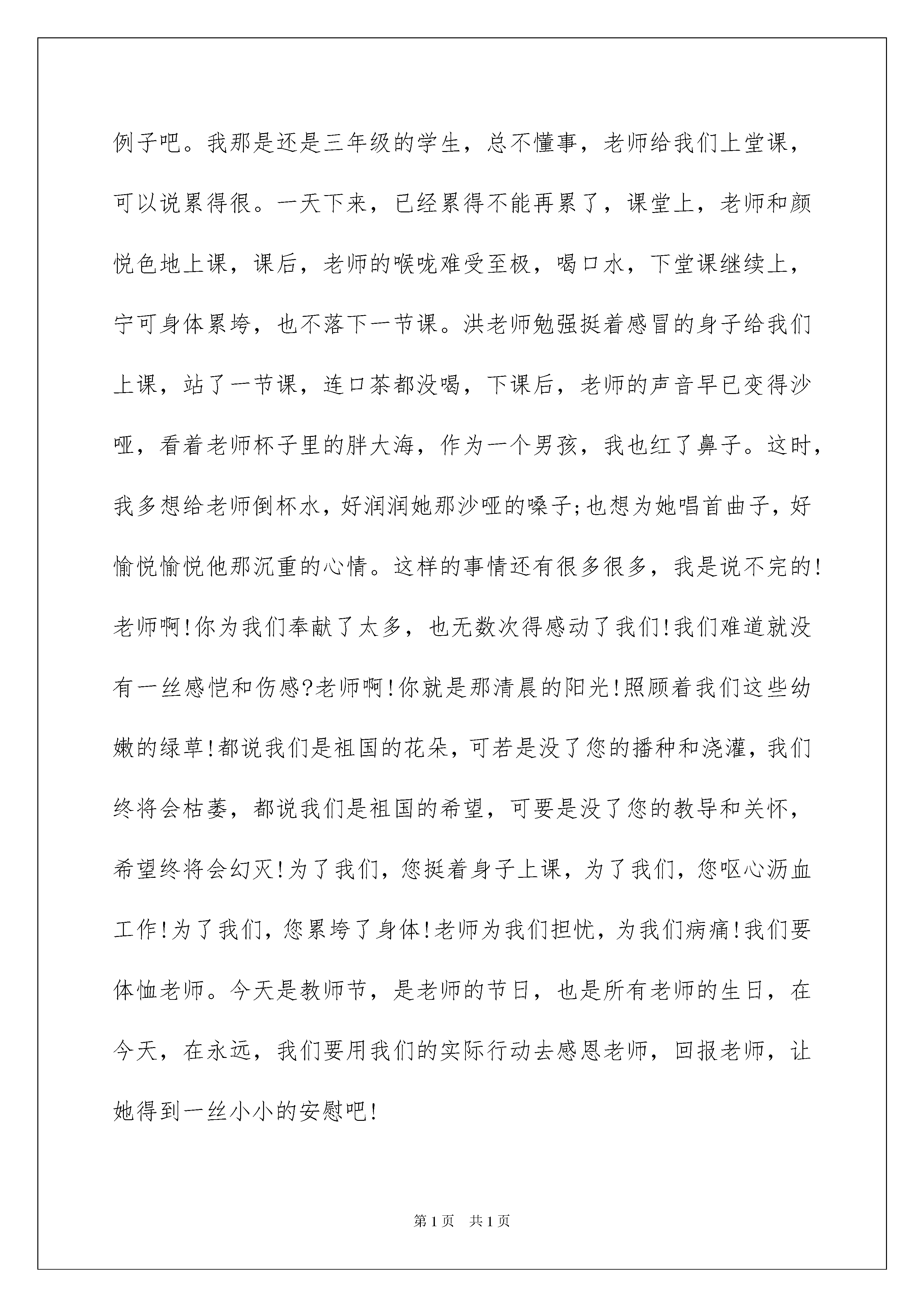 例子吧。我那是还是三年级的学生，总不懂事，老师给我们上堂课，可以说累得很。一天下来，已经累得不能再累了，课堂上，老师和颜悦色地上课，课后，老师的喉咙难受至极，喝口水，下堂课继续上，宁可身体累垮，也不落下一节课。洪老师勉强挺着感冒的身子给我们上课，站了一节课，连口茶都没喝，下课后，老师的声音早已变得沙哑，看着老师杯子里的胖大海，作为一个男孩，我也红了鼻子。这时，我多想给老师倒杯水，好润润她那沙哑的嗓子;也想为她唱首曲子，好愉悦愉悦他那沉重的心情。这样的事情还有很多很多，我是说不完的!老师啊!你为我们奉献了太多，也无数次得感动了我们!我们难道就没有一丝感恺和伤感?老师啊!你就是那清晨的阳光!照顾着我们这些幼嫩的绿草!都说我们是祖国的花朵，可若是没了您的播种和浇灌，我们终将会枯萎，都说我们是祖国的希望，可要是没了您的教导和关怀，希望终将会幻灭!为了我们，您挺着身子上课，为了我们，您呕心沥血工作!为了我们，您累垮了身体!老师为我们担忧，为我们病痛!我们要体恤老师。今天是教师节，是老师的节日，也是所有老师的生日，在今天，在永远，我们要用我们的实际行动去感恩老师，回报老师，让她得到一丝小小的安慰吧!

第1页 共1页